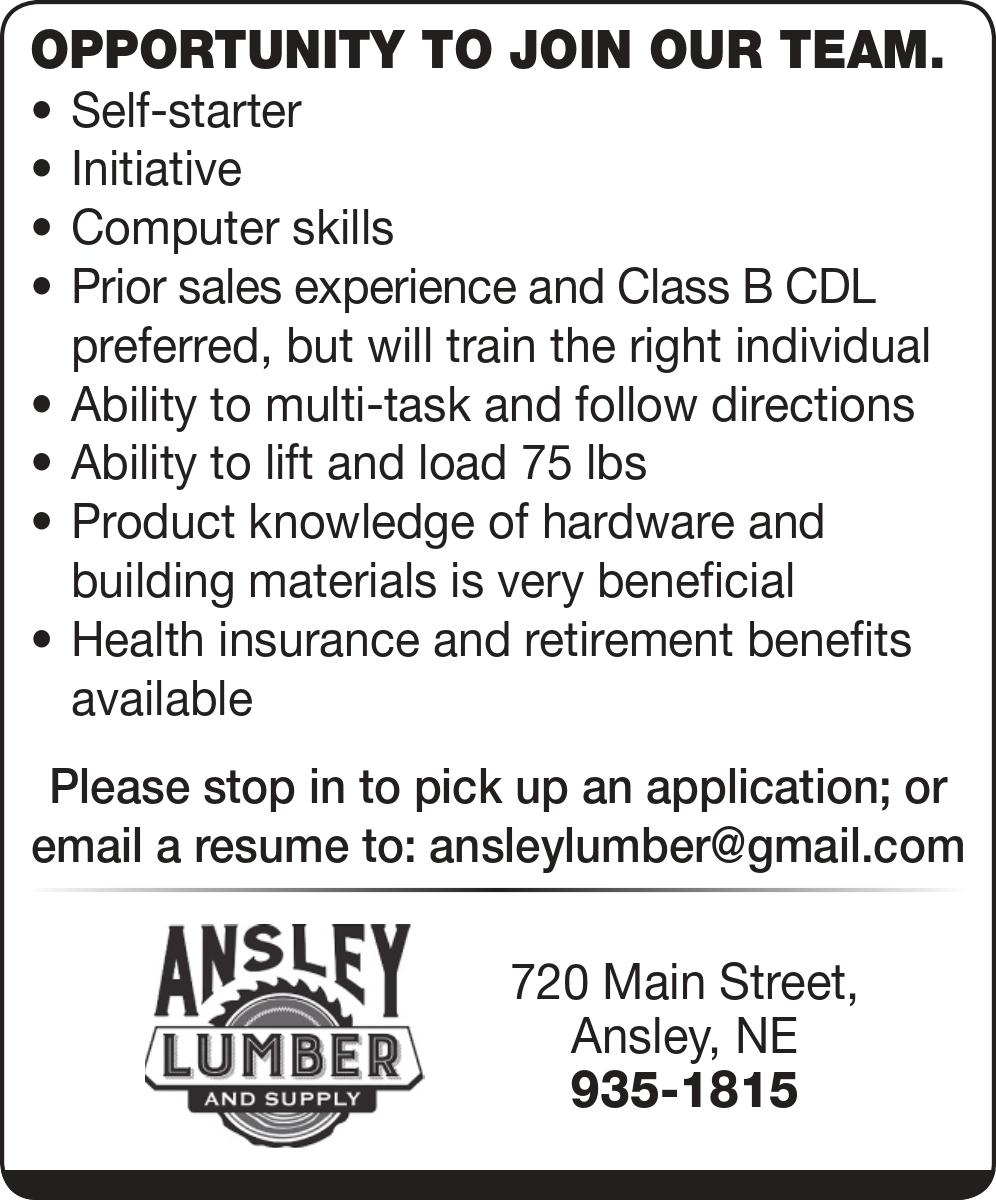 OPPORTUNITY TO JOIN OUR TEAM.

• Self-starter
• Initiative
• Computer skills
• Prior sales experience and Class B CDL preferred, but will train the right individual
• Ability to multi-task and follow directions
• Ability to lift and load 75 lbs
• Product knowledge of hardware and building materials is very beneficial
• Health insurance and retirement benefits available

Please stop in to pick up an application; or email a resume to: ansleylumber@gmail.com

ANSLEY
LUMBER
AND SUPPLY

720 Main Street,
Ansley, NE
935-1815